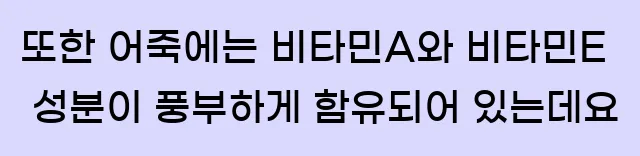 또한 어죽에는 비타민A와 비타민E 성분이 풍부하게 함유되어 있는데요